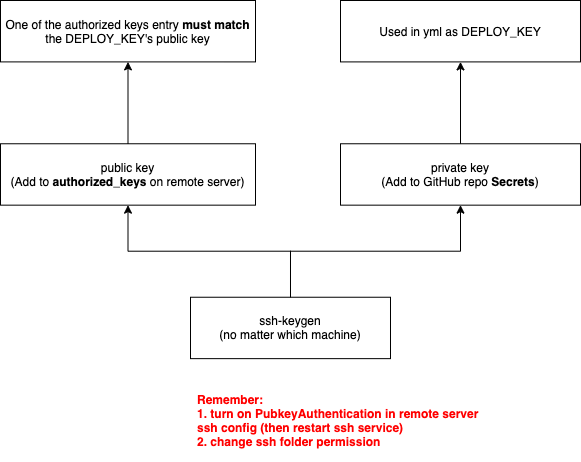 One of the authorized keys entry must match the DEPLOY_KEY's public key

Used in yml as DEPLOY_KEY

public key
(Add to authorized_keys on remote server)

private key
(Add to GitHub repo Secrets)

ssh-keygen
(no matter which machine)

Remember:
1. turn on PubkeyAuthentication in remote server ssh config (then restart ssh service)
2. change ssh folder permission